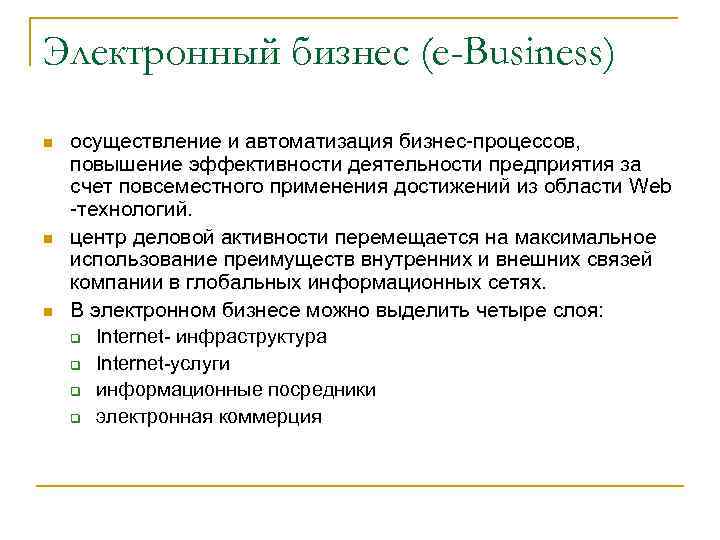 Электронный бизнес (e-Business)

осуществление и автоматизация бизнес-процессов, повышение эффективности деятельности предприятия за счет повсеместного применения достижений из области Web -технологий.

центр деловой активности перемещается на максимальное использование преимуществ внутренних и внешних связей компании в глобальных информационных сетях.

В электронном бизнесе можно выделить четыре слоя:

Internet- инфраструктура

Internet-услуги

информационные посредники

электронная коммерция